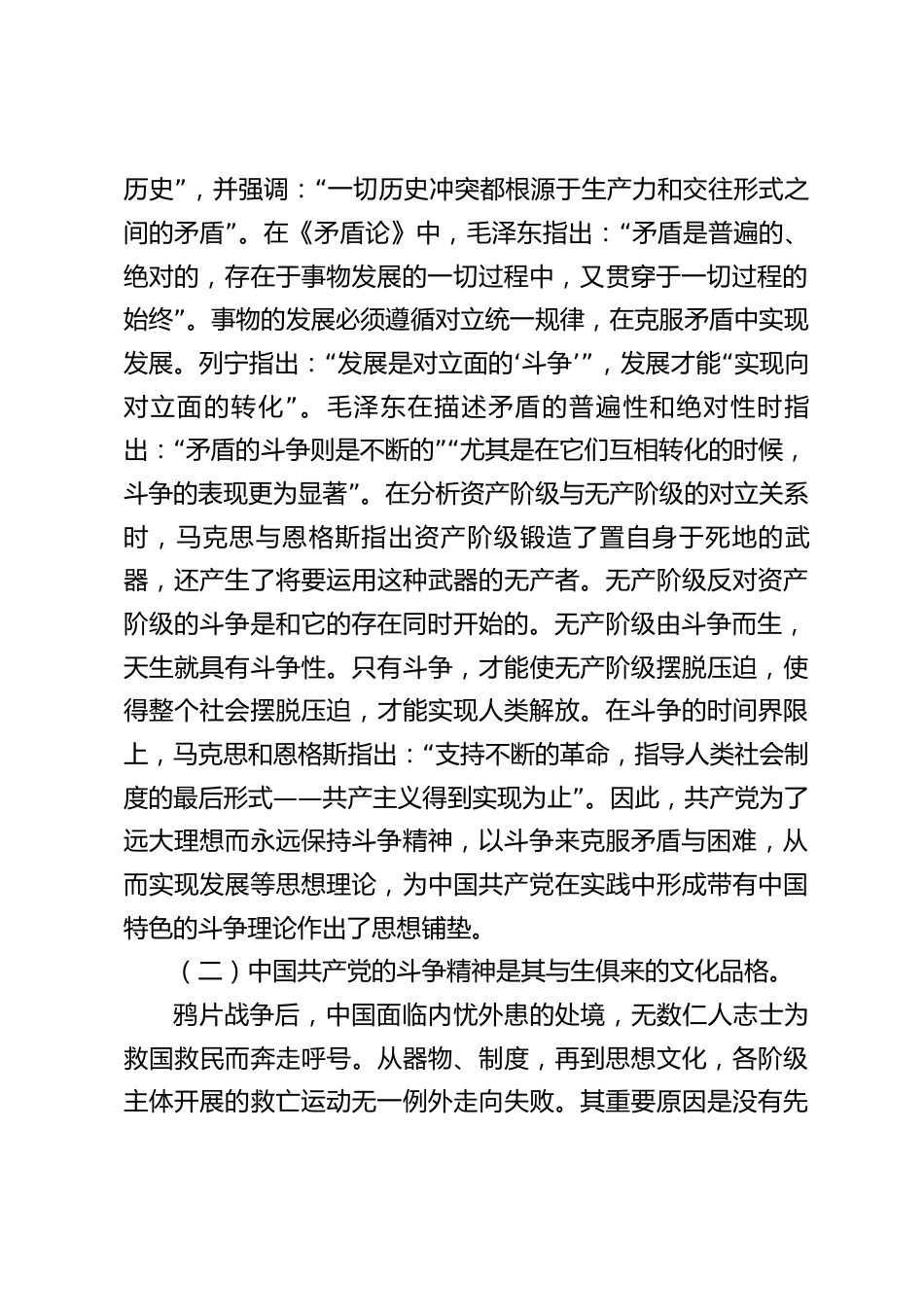 历史”，并强调：“一切历史冲突都根源于生产力和交往形式之间的矛盾”。在《矛盾论》中，毛泽东指出：“矛盾是普遍的、绝对的，存在于事物发展的一切过程中，又贯穿于一切过程的始终”。事物的发展必须遵循对立统一规律，在克服矛盾中实现发展。列宁指出：“发展是对立面的‘斗争’”，发展才能“实现向对立面的转化”。毛泽东在描述矛盾的普遍性和绝对性时指出：“矛盾的斗争则是不断的”“尤其是在它们互相转化的时候，斗争的表现更为显著”。在分析资产阶级与无产阶级的对立关系时，马克思与恩格斯指出资产阶级锻造了置自身于死地的武器，还产生了将要运用这种武器的无产者。无产阶级反对资产阶级的斗争是和它的存在同时开始的。无产阶级由斗争而生，天生就具有斗争性。只有斗争，才能使无产阶级摆脱压迫，使得整个社会摆脱压迫，才能实现人类解放。在斗争的时间界限上，马克思和恩格斯指出：“支持不断的革命，指导人类社会制度的最后形式——共产主义得到实现为止”。因此，共产党为了远大理想而永远保持斗争精神，以斗争来克服矛盾与困难，从而实现发展等思想理论，为中国共产党在实践中形成带有中国特色的斗争理论作出了思想铺垫。

（二）中国共产党的斗争精神是其与生俱来的文化品格。

鸦片战争后，中国面临内忧外患的处境，无数仁人志士为救国救民而奔走呼号。从器物、制度，再到思想文化，各阶级主体开展的救亡运动无一例外走向失败。其重要原因是没有先